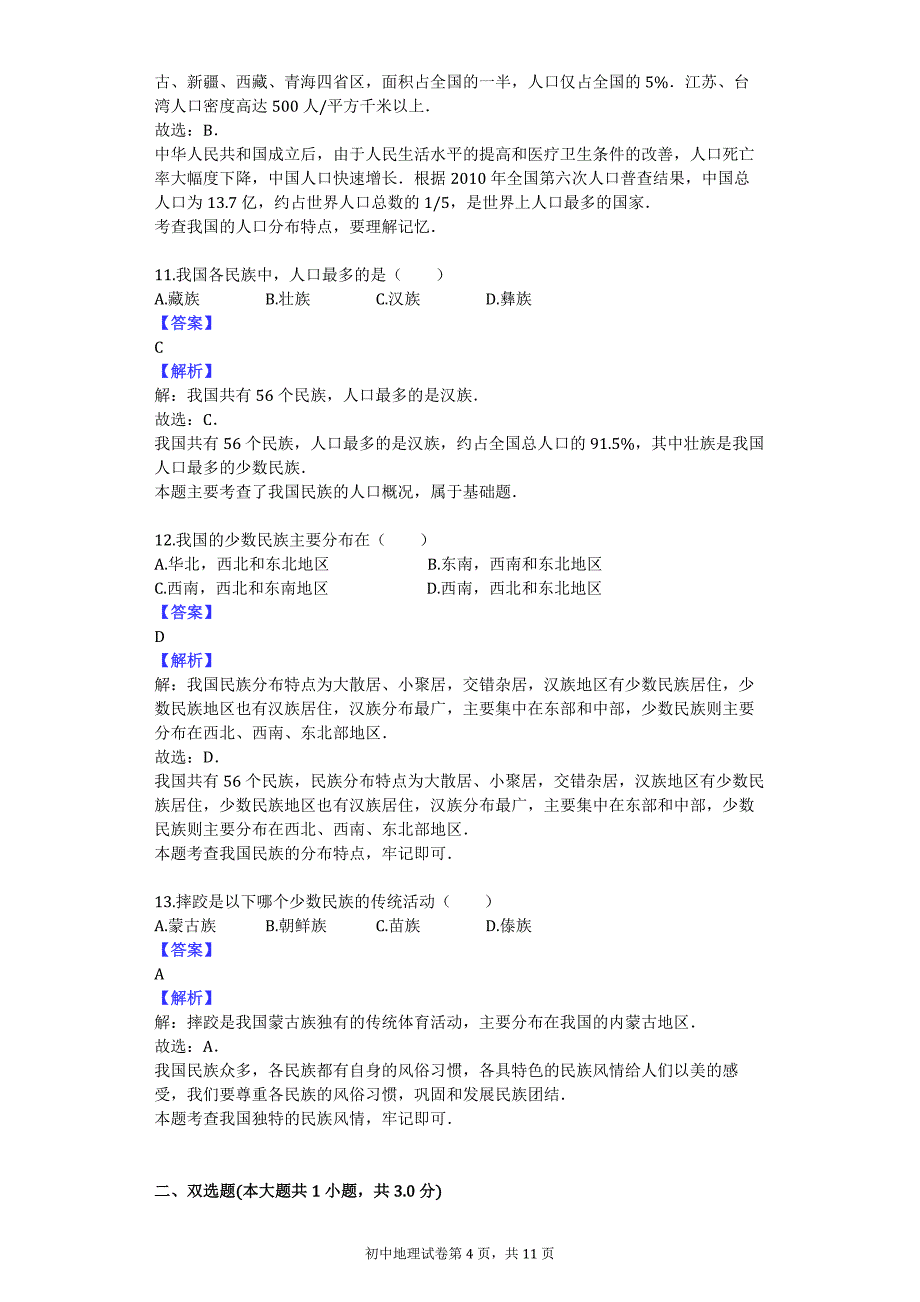 古、新疆、西藏、青海四省区，面积占全国的一半，人口仅占全国的 5%．江苏、台湾人口密度高达 500 人/平方千米以上．
故选：B．
中华人民共和国成立后，由于人民生活水平的提高和医疗卫生条件的改善，人口死亡率大幅度下降，中国人口快速增长．根据 2010 年全国第六次人口普查结果，中国总人口为 13.7 亿，约占世界人口总数的 1/5，是世界上人口最多的国家．
考查我国的人口分布特点，要理解记忆．

11.我国各民族中，人口最多的是（　　）
A.藏族　　B.壮族　　C.汉族　　D.彝族
【答案】
C
【解析】
解：我国共有 56 个民族，人口最多的是汉族．
故选：C．
我国共有 56 个民族，人口最多的是汉族，约占全国总人口的 91.5%，其中壮族是我国人口最多的少数民族．
本题主要考查了我国民族的人口概况，属于基础题．

12.我国的少数民族主要分布在（　　）
A.华北，西北和东北地区　　B.东南，西南和东北地区
C.西南，西北和东南地区　　D.西南，西北和东北地区
【答案】
D
【解析】
解：我国民族分布特点为大散居、小聚居，交错杂居，汉族地区有少数民族居住，少数民族地区也有汉族居住，汉族分布最广，主要集中在东部和中部，少数民族则主要分布在西北、西南、东北部地区．
故选：D．
我国共有 56 个民族，民族分布特点为大散居、小聚居，交错杂居，汉族地区有少数民族居住，少数民族地区也有汉族居住，汉族分布最广，主要集中在东部和中部，少数民族则主要分布在西北、西南、东北部地区．
本题考查我国民族的分布特点，牢记即可．

13.摔跤是以下哪个少数民族的传统活动（　　）
A.蒙古族　　B.朝鲜族　　C.苗族　　D.傣族
【答案】
A
【解析】
解：摔跤是我国蒙古族独有的传统体育活动，主要分布在我国的内蒙古地区．
故选：A．
我国民族众多，各民族都有自身的风俗习惯，各具特色的民族风情给人们以美的感受，我们要尊重各民族的风俗习惯，巩固和发展民族团结．
本题考查我国独特的民族风情，牢记即可．

二、双选题(本大题共 1 小题，共 3.0 分)

初中地理试卷第 4 页，共 11 页